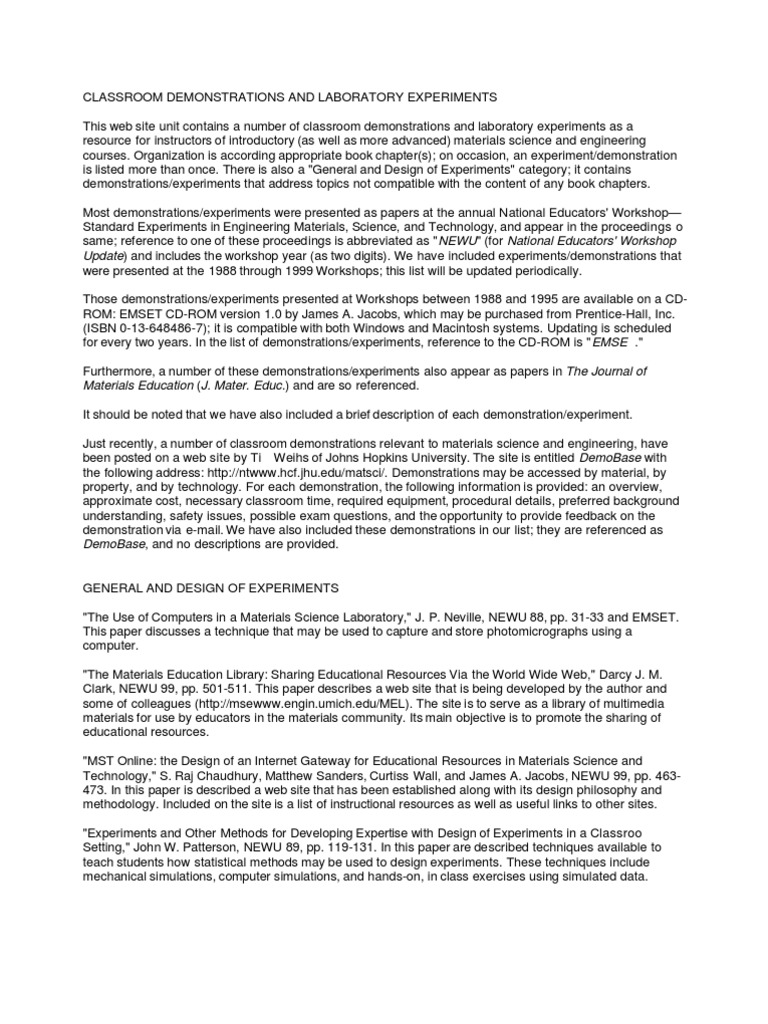 CLASSROOM DEMONSTRATIONS AND LABORATORY EXPERIMENTS

This web site unit contains a number of classroom demonstrations and laboratory experiments as a resource for instructors of introductory (as well as more advanced) materials science and engineering courses. Organization is according appropriate book chapter(s); on occasion, an experiment/demonstration is listed more than once. There is also a "General and Design of Experiments" category; it contains demonstrations/experiments that address topics not compatible with the content of any book chapters.

Most demonstrations/experiments were presented as papers at the annual National Educators' Workshop—Standard Experiments in Engineering Materials, Science, and Technology, and appear in the proceedings o same; reference to one of these proceedings is abbreviated as "NEWU" (for National Educators' Workshop Update) and includes the workshop year (as two digits). We have included experiments/demonstrations that were presented at the 1988 through 1999 Workshops; this list will be updated periodically.

Those demonstrations/experiments presented at Workshops between 1988 and 1995 are available on a CD-ROM: EMSET CD-ROM version 1.0 by James A. Jacobs, which may be purchased from Prentice-Hall, Inc. (ISBN 0-13-648486-7); it is compatible with both Windows and Macintosh systems. Updating is scheduled for every two years. In the list of demonstrations/experiments, reference to the CD-ROM is "EMSE ."

Furthermore, a number of these demonstrations/experiments also appear as papers in The Journal of Materials Education (J. Mater. Educ.) and are so referenced.

It should be noted that we have also included a brief description of each demonstration/experiment.

Just recently, a number of classroom demonstrations relevant to materials science and engineering, have been posted on a web site by Ti Weihs of Johns Hopkins University. The site is entitled DemoBase with the following address: http://ntwww.hcf.jhu.edu/matsci/. Demonstrations may be accessed by material, by property, and by technology. For each demonstration, the following information is provided: an overview, approximate cost, necessary classroom time, required equipment, procedural details, preferred background understanding, safety issues, possible exam questions, and the opportunity to provide feedback on the demonstration via e-mail. We have also included these demonstrations in our list; they are referenced as DemoBase, and no descriptions are provided.

GENERAL AND DESIGN OF EXPERIMENTS

"The Use of Computers in a Materials Science Laboratory," J. P. Neville, NEWU 88, pp. 31-33 and EMSET. This paper discusses a technique that may be used to capture and store photomicrographs using a computer.

"The Materials Education Library: Sharing Educational Resources Via the World Wide Web," Darcy J. M. Clark, NEWU 99, pp. 501-511. This paper describes a web site that is being developed by the author and some of colleagues (http://msewww.engin.umich.edu/MEL). The site is to serve as a library of multimedia materials for use by educators in the materials community. Its main objective is to promote the sharing of educational resources.

"MST Online: the Design of an Internet Gateway for Educational Resources in Materials Science and Technology," S. Raj Chaudhury, Matthew Sanders, Curtiss Wall, and James A. Jacobs, NEWU 99, pp. 463-473. In this paper is described a web site that has been established along with its design philosophy and methodology. Included on the site is a list of instructional resources as well as useful links to other sites.

"Experiments and Other Methods for Developing Expertise with Design of Experiments in a Classroo Setting," John W. Patterson, NEWU 89, pp. 119-131. In this paper are described techniques available to teach students how statistical methods may be used to design experiments. These techniques include mechanical simulations, computer simulations, and hands-on, in class exercises using simulated data.